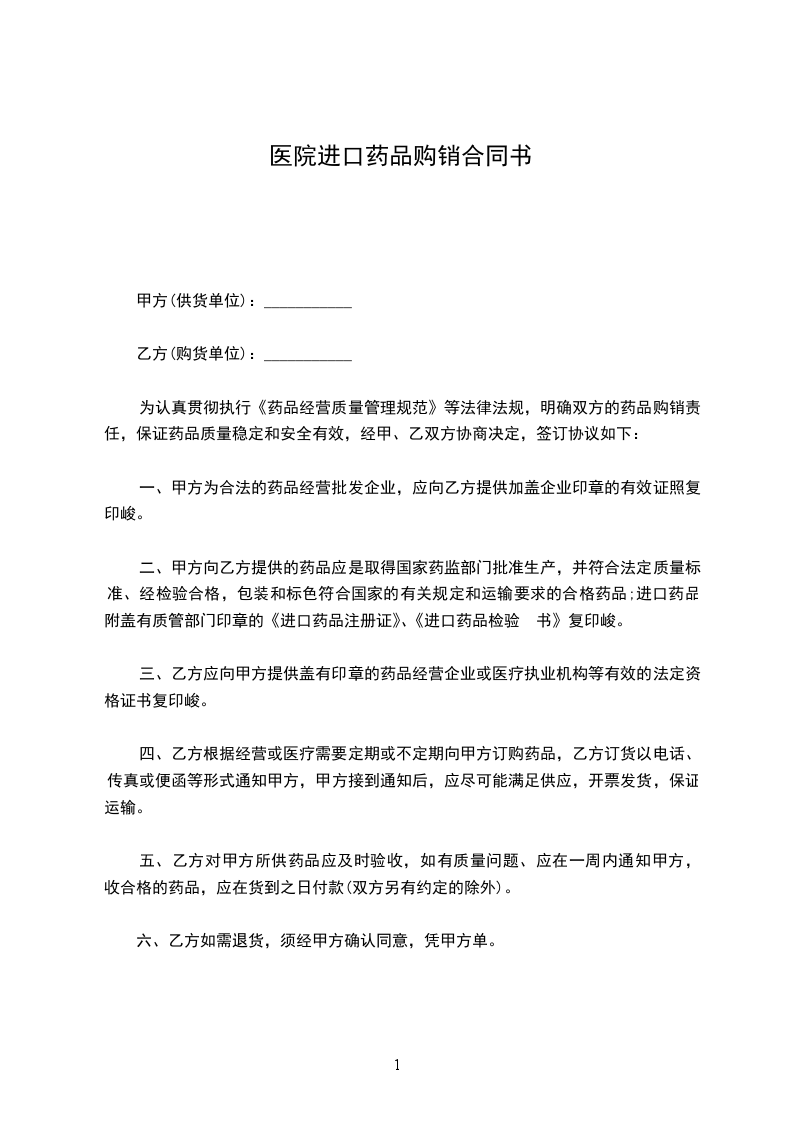 医院进口药品购销合同书

甲方(供货单位)：___________

乙方(购货单位)：___________

为认真贯彻执行《药品经营质量管理规范》等法律法规，明确双方的药品购销责任，保证药品质量稳定和安全有效，经甲、乙双方协商决定，签订协议如下：

一、甲方为合法的药品经营批发企业，应向乙方提供加盖企业印章的有效证照复印峻。

二、甲方向乙方提供的药品应是取得国家药监部门批准生产，并符合法定质量标准、经检验合格，包装和标色符合国家的有关规定和运输要求的合格药品;进口药品附盖有质管部门印章的《进口药品注册证》、《进口药品检验 书》复印峻。

三、乙方应向甲方提供盖有印章的药品经营企业或医疗执业机构等有效的法定资格证书复印峻。

四、乙方根据经营或医疗需要定期或不定期向甲方订购药品，乙方订货以电话、传真或便函等形式通知甲方，甲方接到通知后，应尽可能满足供应，开票发货，保证运输。

五、乙方对甲方所供药品应及时验收，如有质量问题、应在一周内通知甲方，收合格的药品，应在货到之日付款(双方另有约定的除外)。

六、乙方如需退货，须经甲方确认同意，凭甲方单。

1